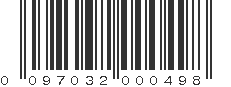 0 097032 000498